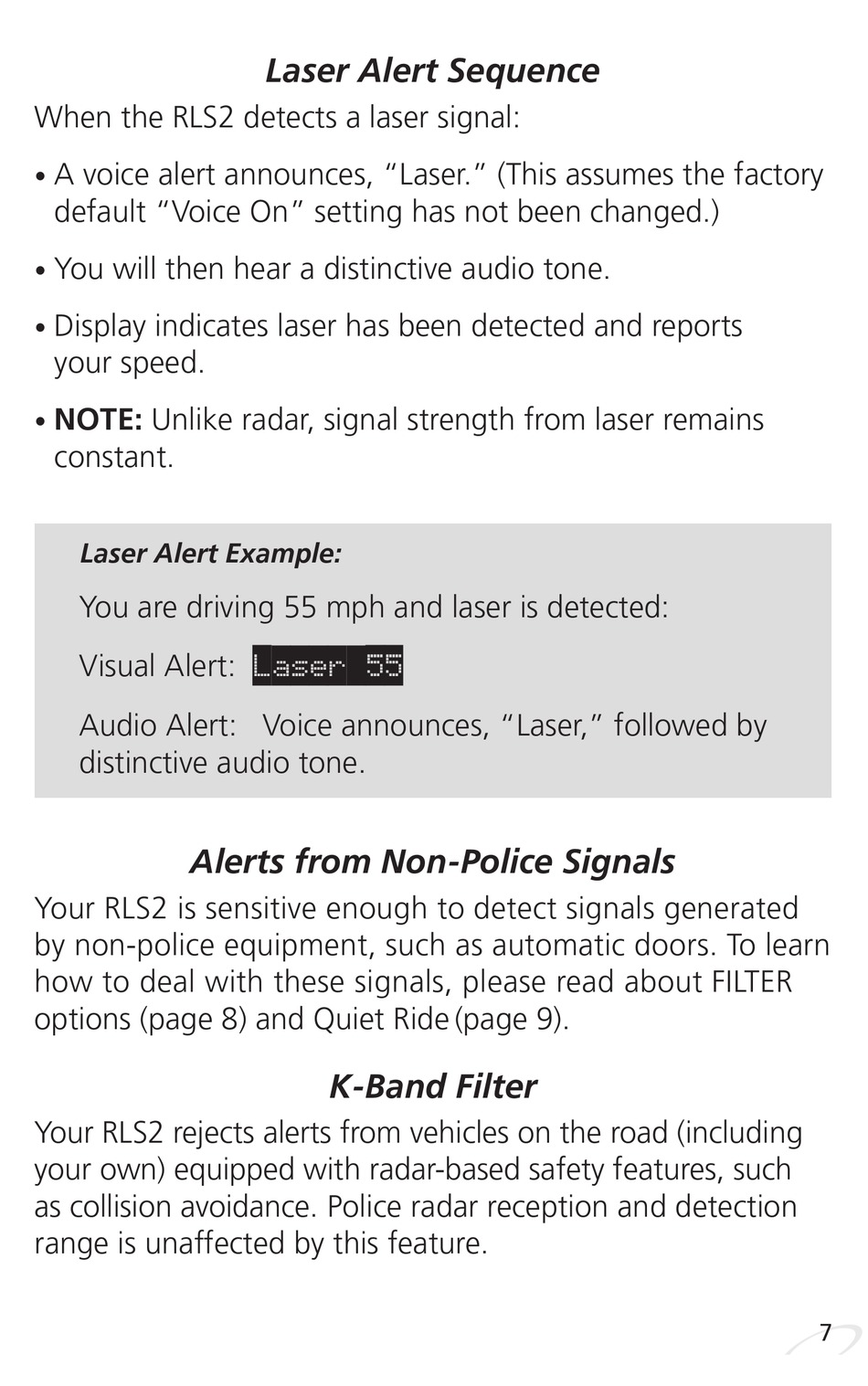 Laser Alert Sequence

When the RLS2 detects a laser signal:

• A voice alert announces, “Laser.” (This assumes the factory default “Voice On” setting has not been changed.)

• You will then hear a distinctive audio tone.

• Display indicates laser has been detected and reports your speed.

• NOTE: Unlike radar, signal strength from laser remains constant.

Laser Alert Example:

You are driving 55 mph and laser is detected:

Visual Alert: Laser 55

Audio Alert: Voice announces, “Laser,” followed by distinctive audio tone.

Alerts from Non-Police Signals

Your RLS2 is sensitive enough to detect signals generated by non-police equipment, such as automatic doors. To learn how to deal with these signals, please read about FILTER options (page 8) and Quiet Ride (page 9).

K-Band Filter

Your RLS2 rejects alerts from vehicles on the road (including your own) equipped with radar-based safety features, such as collision avoidance. Police radar reception and detection range is unaffected by this feature.

7